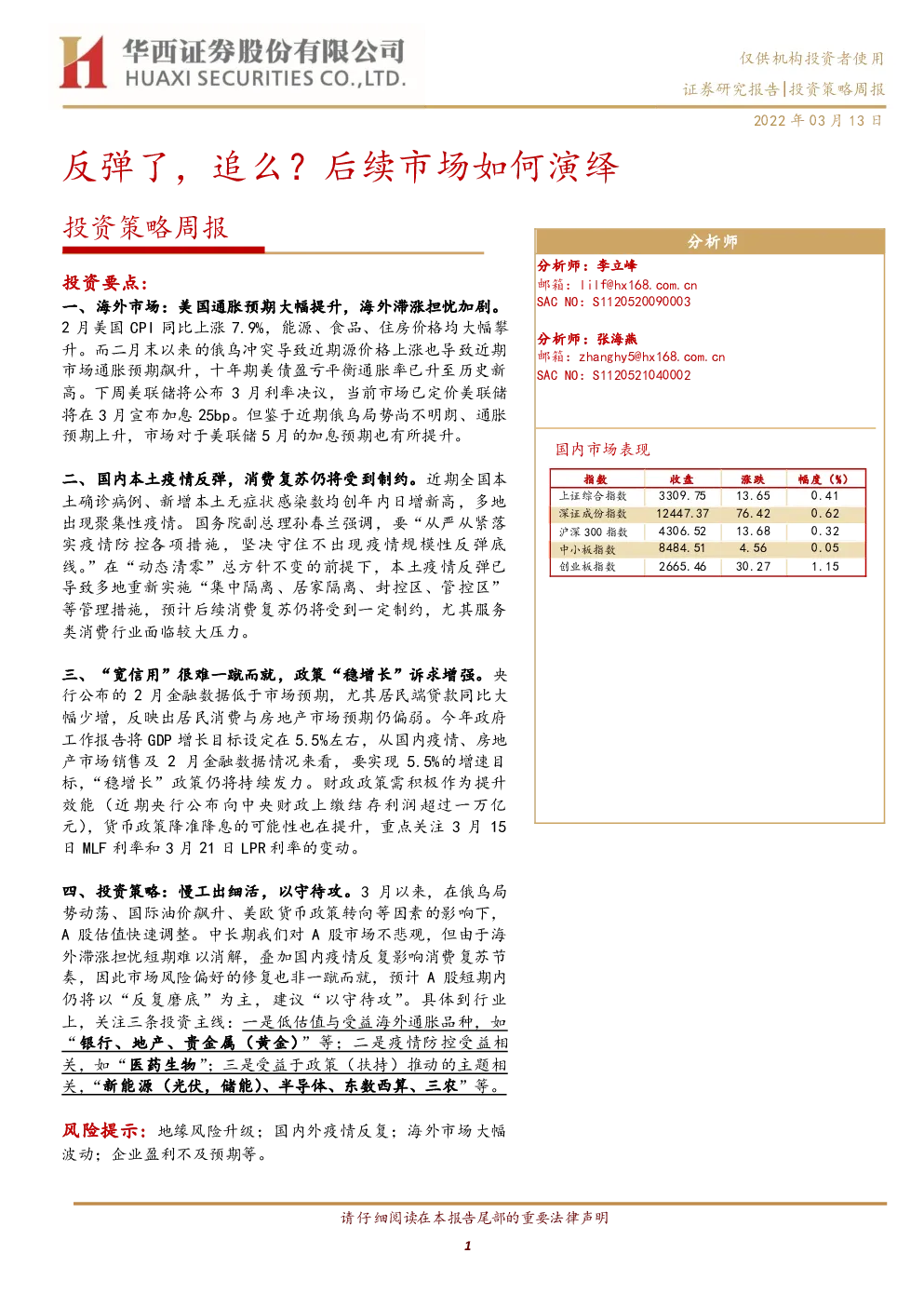 华西证券股份有限公司
HUAXI SECURITIES CO.,LTD.

仅供机构投资者使用
证券研究报告|投资策略周报
2022 年 03 月 13 日

反弹了，追么？后续市场如何演绎

投资策略周报

投资要点：

一、海外市场：美国通胀预期大幅提升，海外滞涨担忧加剧。2 月美国 CPI 同比上涨 7.9%，能源、食品、住房价格均大幅攀升。而二月末以来的俄乌冲突导致近期源价格上涨也导致近期市场通胀预期飙升，十年期美债盈亏平衡通胀率已升至历史新高。下周美联储将公布 3 月利率决议，当前市场已定价美联储将在 3 月宣布加息 25bp。但鉴于近期俄乌局势尚不明朗、通胀预期上升，市场对于美联储 5 月的加息预期也有所提升。

二、国内本土疫情反弹，消费复苏仍将受到制约。近期全国本土确诊病例、新增本土无症状感染数均创年内日增新高，多地出现聚集性疫情。国务院副总理孙春兰强调，要“从严从紧落实疫情防控各项措施，坚决守住不出现疫情规模性反弹底线。”在“动态清零”总方针不变的前提下，本土疫情反弹已导致多地重新实施“集中隔离、居家隔离、封控区、管控区”等管理措施，预计后续消费复苏仍将受到一定制约，尤其服务类消费行业面临较大压力。

三、“宽信用”很难一蹴而就，政策“稳增长”诉求增强。央行公布的 2 月金融数据低于市场预期，尤其居民端贷款同比大幅少增，反映出居民消费与房地产市场预期仍偏弱。今年政府工作报告将 GDP 增长目标设定在 5.5%左右，从国内疫情、房地产市场销售及 2 月金融数据情况来看，要实现 5.5%的增速目标，“稳增长”政策仍将持续发力。财政政策需积极作为提升效能（近期央行公布向中央财政上缴结存利润超过一万亿元），货币政策降准降息的可能性也在提升，重点关注 3 月 15 日 MLF 利率和 3 月 21 日 LPR 利率的变动。

四、投资策略：慢工出细活，以守待攻。3 月以来，在俄乌局势动荡、国际油价飙升、美欧货币政策转向等因素的影响下，A 股估值快速调整。中长期我们对 A 股市场不悲观，但由于海外滞涨担忧短期难以消解，叠加国内疫情反复影响消费复苏节奏，因此市场风险偏好的修复也非一蹴而就，预计 A 股短期内仍将以“反复磨底”为主，建议“以守待攻”。具体到行业上，关注三条投资主线：一是低估值与受益海外通胀品种，如“银行、地产、贵金属（黄金）”等；二是疫情防控受益相关，如“医药生物”；三是受益于政策（扶持）推动的主题相关，“新能源（光伏，储能）、半导体、东数西算、三农”等。

风险提示：地缘风险升级；国内外疫情反复；海外市场大幅波动；企业盈利不及预期等。

分析师
分析师：李立峰
邮箱：lilf@hx168.com.cn
SAC NO：S1120520090003

分析师：张海燕
邮箱：zhanghy5@hx168.com.cn
SAC NO：S1120521040002

国内市场表现

| 指数 | 收盘 | 涨跌 | 幅度（%） |
|---|---|---|---|
| 上证综合指数 | 3309.75 | 13.65 | 0.41 |
| 深证成份指数 | 12447.37 | 76.42 | 0.62 |
| 沪深 300 指数 | 4306.52 | 13.68 | 0.32 |
| 中小板指数 | 8484.51 | 4.56 | 0.05 |
| 创业板指数 | 2665.46 | 30.27 | 1.15 |

请仔细阅读在本报告尾部的重要法律声明

1